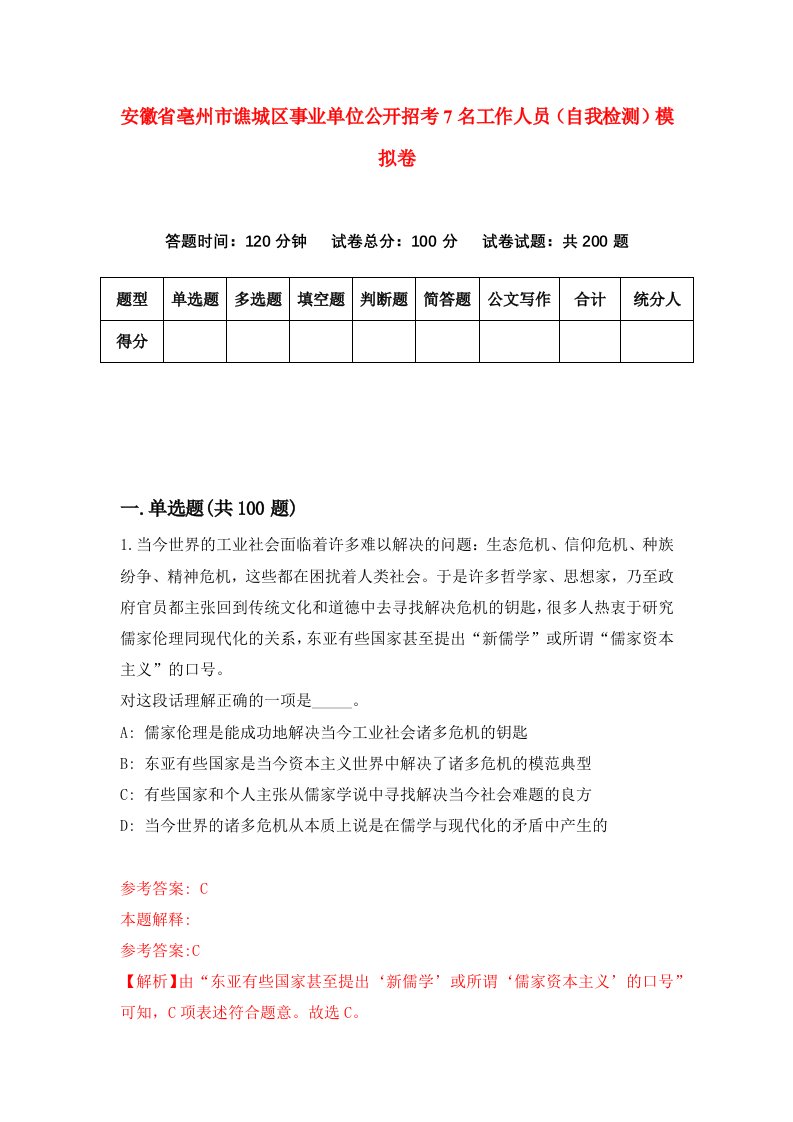 安徽省亳州市谯城区事业单位公开招考7名工作人员（自我检测）模拟卷

答题时间：120分钟　试卷总分：100分　试卷试题：共200题

| 题型 | 单选题 | 多选题 | 填空题 | 判断题 | 简答题 | 公文写作 | 合计 | 统分人 |
|---|---|---|---|---|---|---|---|---|
| 得分 | | | | | | | | |

一.单选题(共100题)

1.当今世界的工业社会面临着许多难以解决的问题：生态危机、信仰危机、种族纷争、精神危机，这些都在困扰着人类社会。于是许多哲学家、思想家，乃至政府官员都主张回到传统文化和道德中去寻找解决危机的钥匙，很多人热衷于研究儒家伦理同现代化的关系，东亚有些国家甚至提出“新儒学”或所谓“儒家资本主义”的口号。
对这段话理解正确的一项是_____。
A: 儒家伦理是能成功地解决当今工业社会诸多危机的钥匙
B: 东亚有些国家是当今资本主义世界中解决了诸多危机的模范典型
C: 有些国家和个人主张从儒家学说中寻找解决当今社会难题的良方
D: 当今世界的诸多危机从本质上说是在儒学与现代化的矛盾中产生的

参考答案: C
本题解释:
参考答案:C
【解析】由“东亚有些国家甚至提出‘新儒学’或所谓‘儒家资本主义’的口号”可知，C项表述符合题意。故选C。